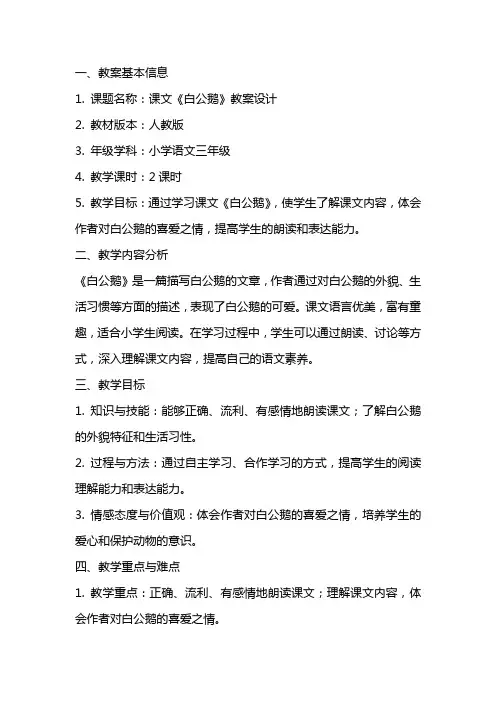 一、教案基本信息

1. 课题名称：课文《白公鹅》教案设计

2. 教材版本：人教版

3. 年级学科：小学语文三年级

4. 教学课时：2 课时

5. 教学目标：通过学习课文《白公鹅》，使学生了解课文内容，体会作者对白公鹅的喜爱之情，提高学生的朗读和表达能力。

二、教学内容分析

《白公鹅》是一篇描写白公鹅的文章，作者通过对白公鹅的外貌、生活习惯等方面的描述，表现了白公鹅的可爱。课文语言优美，富有童趣，适合小学生阅读。在学习过程中，学生可以通过朗读、讨论等方式，深入理解课文内容，提高自己的语文素养。

三、教学目标

1. 知识与技能：能够正确、流利、有感情地朗读课文；了解白公鹅的外貌特征和生活习性。

2. 过程与方法：通过自主学习、合作学习的方式，提高学生的阅读理解能力和表达能力。

3. 情感态度与价值观：体会作者对白公鹅的喜爱之情，培养学生的爱心和保护动物的意识。

四、教学重点与难点

1. 教学重点：正确、流利、有感情地朗读课文；理解课文内容，体会作者对白公鹅的喜爱之情。